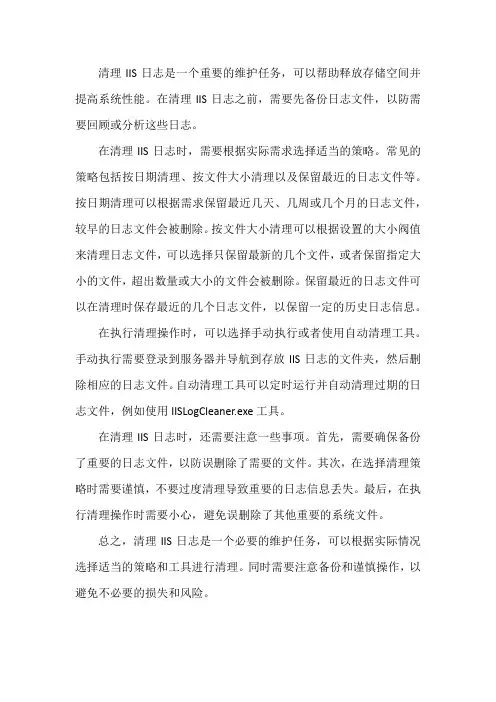 清理 IIS 日志是一个重要的维护任务，可以帮助释放存储空间并提高系统性能。在清理 IIS 日志之前，需要先备份日志文件，以防需要回顾或分析这些日志。

在清理 IIS 日志时，需要根据实际需求选择适当的策略。常见的策略包括按日期清理、按文件大小清理以及保留最近的日志文件等。按日期清理可以根据需求保留最近几天、几周或几个月的日志文件，较早的日志文件会被删除。按文件大小清理可以根据设置的大小阀值来清理日志文件，可以选择只保留最新的几个文件，或者保留指定大小的文件，超出数量或大小的文件会被删除。保留最近的日志文件可以在清理时保存最近的几个日志文件，以保留一定的历史日志信息。

在执行清理操作时，可以选择手动执行或者使用自动清理工具。手动执行需要登录到服务器并导航到存放 IIS 日志的文件夹，然后删除相应的日志文件。自动清理工具可以定时运行并自动清理过期的日志文件，例如使用 IISLogCleaner.exe 工具。

在清理 IIS 日志时，还需要注意一些事项。首先，需要确保备份了重要的日志文件，以防误删除了需要的文件。其次，在选择清理策略时需要谨慎，不要过度清理导致重要的日志信息丢失。最后，在执行清理操作时需要小心，避免误删除了其他重要的系统文件。

总之，清理 IIS 日志是一个必要的维护任务，可以根据实际情况选择适当的策略和工具进行清理。同时需要注意备份和谨慎操作，以避免不必要的损失和风险。